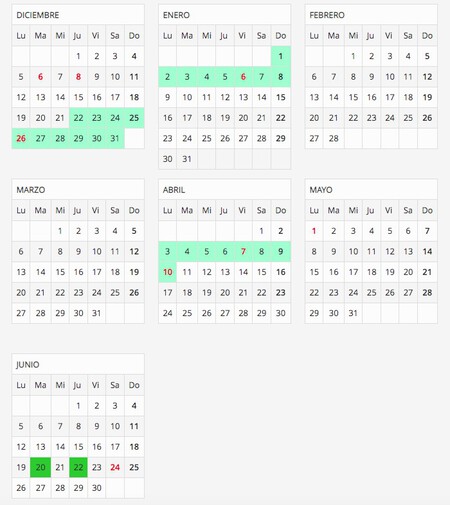 DICIEMBRE

| Lu | Ma | Mi | Ju | Vi | Sa | Do |
|---|---|---|---|---|---|---|
| | | | 1 | 2 | 3 | 4 |
| 5 | 6 | 7 | 8 | 9 | 10 | 11 |
| 12 | 13 | 14 | 15 | 16 | 17 | 18 |
| 19 | 20 | 21 | 22 | 23 | 24 | 25 |
| 26 | 27 | 28 | 29 | 30 | 31 | |

ENERO

| Lu | Ma | Mi | Ju | Vi | Sa | Do |
|---|---|---|---|---|---|---|
| | | | | | | 1 |
| 2 | 3 | 4 | 5 | 6 | 7 | 8 |
| 9 | 10 | 11 | 12 | 13 | 14 | 15 |
| 16 | 17 | 18 | 19 | 20 | 21 | 22 |
| 23 | 24 | 25 | 26 | 27 | 28 | 29 |
| 30 | 31 | | | | | |

FEBRERO

| Lu | Ma | Mi | Ju | Vi | Sa | Do |
|---|---|---|---|---|---|---|
| | | 1 | 2 | 3 | 4 | 5 |
| 6 | 7 | 8 | 9 | 10 | 11 | 12 |
| 13 | 14 | 15 | 16 | 17 | 18 | 19 |
| 20 | 21 | 22 | 23 | 24 | 25 | 26 |
| 27 | 28 | | | | | |

MARZO

| Lu | Ma | Mi | Ju | Vi | Sa | Do |
|---|---|---|---|---|---|---|
| | | 1 | 2 | 3 | 4 | 5 |
| 6 | 7 | 8 | 9 | 10 | 11 | 12 |
| 13 | 14 | 15 | 16 | 17 | 18 | 19 |
| 20 | 21 | 22 | 23 | 24 | 25 | 26 |
| 27 | 28 | 29 | 30 | 31 | | |

ABRIL

| Lu | Ma | Mi | Ju | Vi | Sa | Do |
|---|---|---|---|---|---|---|
| | | | | | 1 | 2 |
| 3 | 4 | 5 | 6 | 7 | 8 | 9 |
| 10 | 11 | 12 | 13 | 14 | 15 | 16 |
| 17 | 18 | 19 | 20 | 21 | 22 | 23 |
| 24 | 25 | 26 | 27 | 28 | 29 | 30 |

MAYO

| Lu | Ma | Mi | Ju | Vi | Sa | Do |
|---|---|---|---|---|---|---|
| 1 | 2 | 3 | 4 | 5 | 6 | 7 |
| 8 | 9 | 10 | 11 | 12 | 13 | 14 |
| 15 | 16 | 17 | 18 | 19 | 20 | 21 |
| 22 | 23 | 24 | 25 | 26 | 27 | 28 |
| 29 | 30 | 31 | | | | |

JUNIO

| Lu | Ma | Mi | Ju | Vi | Sa | Do |
|---|---|---|---|---|---|---|
| | | | 1 | 2 | 3 | 4 |
| 5 | 6 | 7 | 8 | 9 | 10 | 11 |
| 12 | 13 | 14 | 15 | 16 | 17 | 18 |
| 19 | 20 | 21 | 22 | 23 | 24 | 25 |
| 26 | 27 | 28 | 29 | 30 | | |